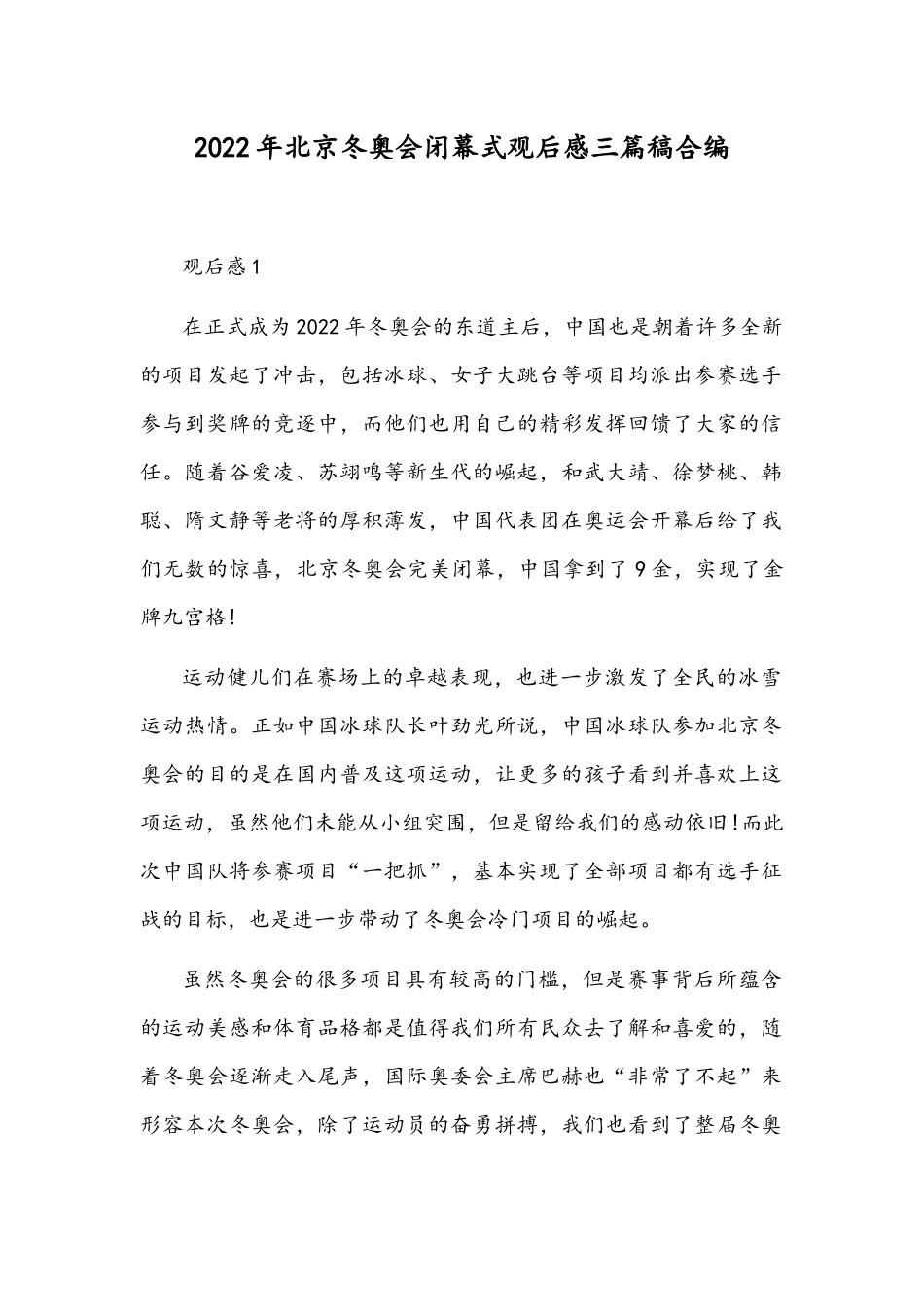 2022年北京冬奥会闭幕式观后感三篇稿合编

观后感1

在正式成为2022年冬奥会的东道主后，中国也是朝着许多全新的项目发起了冲击，包括冰球、女子大跳台等项目均派出参赛选手参与到奖牌的竞逐中，而他们也用自己的精彩发挥回馈了大家的信任。随着谷爱凌、苏翊鸣等新生代的崛起，和武大靖、徐梦桃、韩聪、隋文静等老将的厚积薄发，中国代表团在奥运会开幕后给了我们无数的惊喜，北京冬奥会完美闭幕，中国拿到了9金，实现了金牌九宫格！

运动健儿们在赛场上的卓越表现，也进一步激发了全民的冰雪运动热情。正如中国冰球队长叶劲光所说，中国冰球队参加北京冬奥会的目的是在国内普及这项运动，让更多的孩子看到并喜欢上这项运动，虽然他们未能从小组突围，但是留给我们的感动依旧！而此次中国队将参赛项目“一把抓”，基本实现了全部项目都有选手征战的目标，也是进一步带动了冬奥会冷门项目的崛起。

虽然冬奥会的很多项目具有较高的门槛，但是赛事背后所蕴含的运动美感和体育品格都是值得我们所有民众去了解和喜爱的，随着冬奥会逐渐走入尾声，国际奥委会主席巴赫也“非常了不起”来形容本次冬奥会，除了运动员的奋勇拼搏，我们也看到了整届冬奥